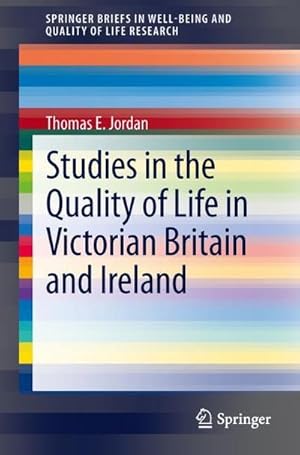 SPRINGER BRIEFS IN WELL-BEING AND QUALITY OF LIFE RESEARCH

Thomas E. Jordan

Studies in the Quality of Life in Victorian Britain and Ireland

Springer